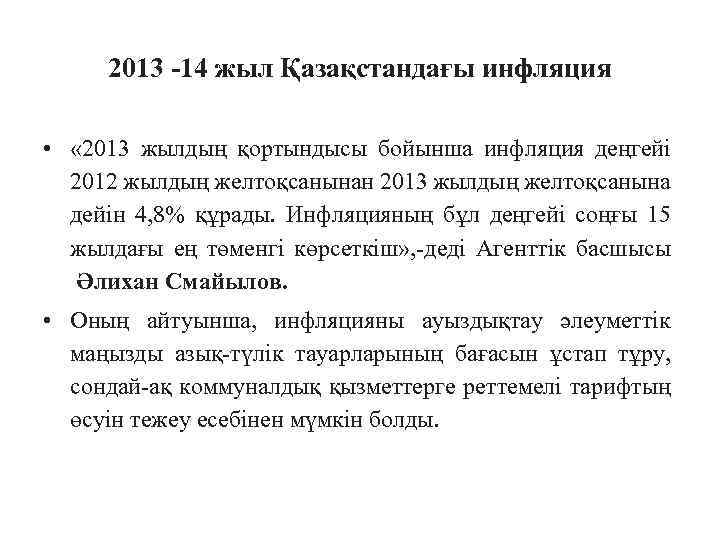 2013 -14 жыл Қазақстандағы инфляция

• «2013 жылдың қортындысы бойынша инфляция деңгейі 2012 жылдың желтоқсанынан 2013 жылдың желтоқсанына дейін 4,8% құрады. Инфляцияның бұл деңгейі соңғы 15 жылдағы ең төменгі көрсеткіш»,-деді Агенттік басшысы Әлихан Смайылов.

• Оның айтуынша, инфляцияны ауыздықтау әлеуметтік маңызды азық-түлік тауарларының бағасын ұстап тұру, сондай-ақ коммуналдық қызметтерге реттемелі тарифтың өсуін тежеу есебінен мүмкін болды.